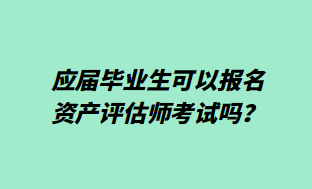 应届毕业生可以报名资产评估师考试吗？